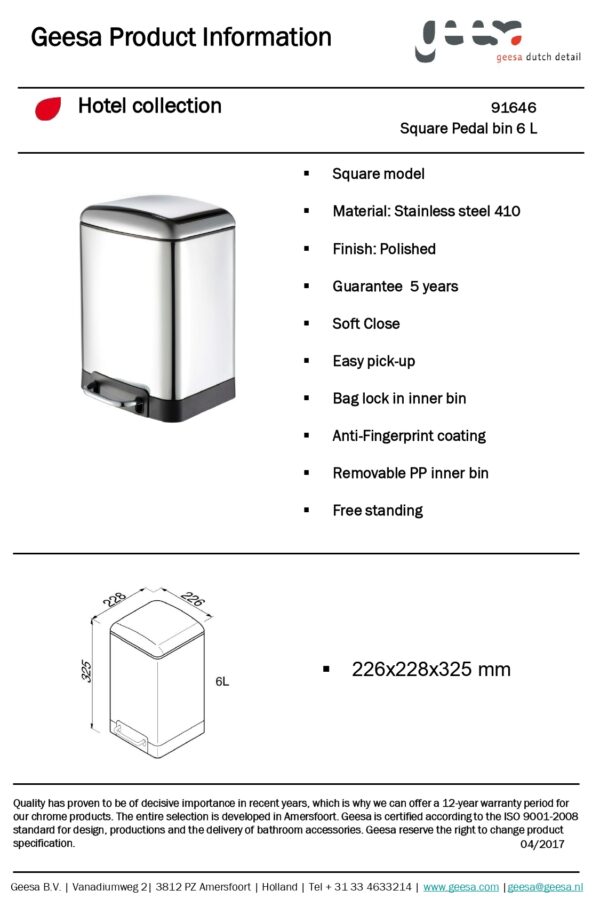 Geesa Product Information

geesa dutch detail

Hotel collection

91646
Square Pedal bin 6 L

▪ Square model
▪ Material: Stainless steel 410
▪ Finish: Polished
▪ Guarantee 5 years
▪ Soft Close
▪ Easy pick-up
▪ Bag lock in inner bin
▪ Anti-Fingerprint coating
▪ Removable PP inner bin
▪ Free standing

228
226
325
6L

▪ 226x228x325 mm

Quality has proven to be of decisive importance in recent years, which is why we can offer a 12-year warranty period for our chrome products. The entire selection is developed in Amersfoort. Geesa is certified according to the ISO 9001-2008 standard for design, productions and the delivery of bathroom accessories. Geesa reserve the right to change product specification.
04/2017

Geesa B.V. | Vanadiumweg 2| 3812 PZ Amersfoort | Holland | Tel + 31 33 4633214 | www.geesa.com | geesa@geesa.nl